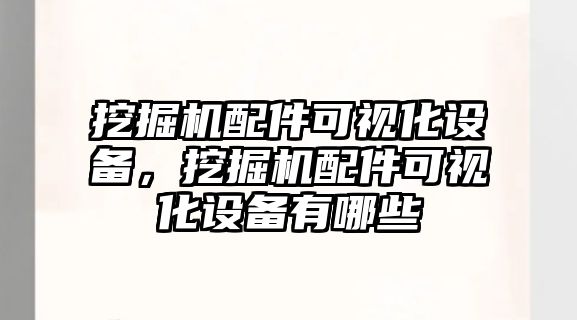 挖掘机配件可视化设备，挖掘机配件可视化设备有哪些